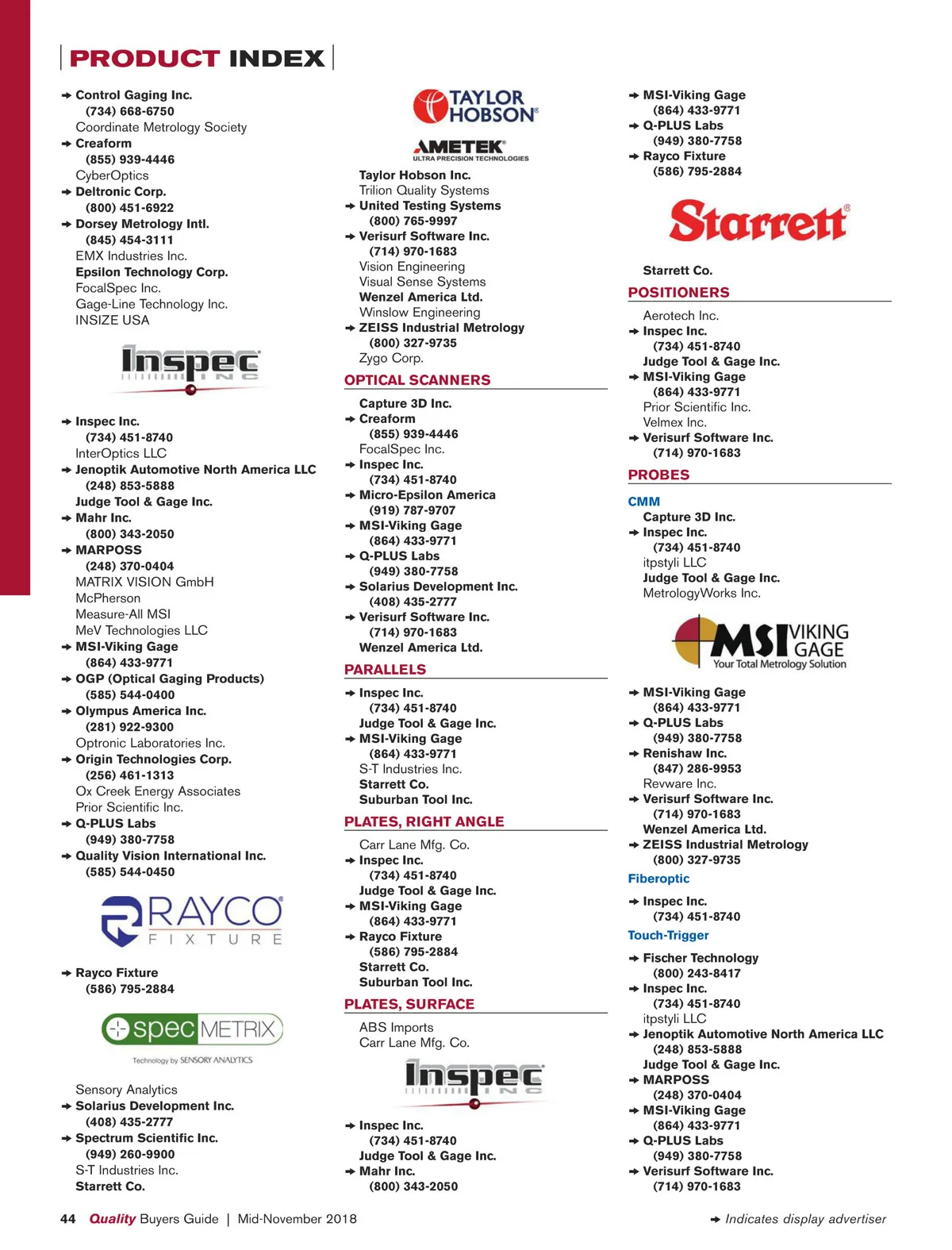 PRODUCT INDEX

➜ Control Gaging Inc.
(734) 668-6750
Coordinate Metrology Society
➜ Creaform
(855) 939-4446
CyberOptics
➜ Deltronic Corp.
(800) 451-6922
➜ Dorsey Metrology Intl.
(845) 454-3111
EMX Industries Inc.
Epsilon Technology Corp.
FocalSpec Inc.
Gage-Line Technology Inc.
INSIZE USA

Inspec INC

➜ Inspec Inc.
(734) 451-8740
InterOptics LLC
➜ Jenoptik Automotive North America LLC
(248) 853-5888
Judge Tool & Gage Inc.
➜ Mahr Inc.
(800) 343-2050
➜ MARPOSS
(248) 370-0404
MATRIX VISION GmbH
McPherson
Measure-All MSI
MeV Technologies LLC
➜ MSI-Viking Gage
(864) 433-9771
➜ OGP (Optical Gaging Products)
(585) 544-0400
➜ Olympus America Inc.
(281) 922-9300
Optronic Laboratories Inc.
➜ Origin Technologies Corp.
(256) 461-1313
Ox Creek Energy Associates
Prior Scientific Inc.
➜ Q-PLUS Labs
(949) 380-7758
➜ Quality Vision International Inc.
(585) 544-0450

RAYCO FIXTURE

➜ Rayco Fixture
(586) 795-2884

specMETRIX
Technology by SENSORY ANALYTICS

Sensory Analytics
➜ Solarius Development Inc.
(408) 435-2777
➜ Spectrum Scientific Inc.
(949) 260-9900
S-T Industries Inc.
Starrett Co.

TAYLOR HOBSON
AMETEK
ULTRA PRECISION TECHNOLOGIES

Taylor Hobson Inc.
Trilion Quality Systems
➜ United Testing Systems
(800) 765-9997
➜ Verisurf Software Inc.
(714) 970-1683
Vision Engineering
Visual Sense Systems
Wenzel America Ltd.
Winslow Engineering
➜ ZEISS Industrial Metrology
(800) 327-9735
Zygo Corp.

OPTICAL SCANNERS
Capture 3D Inc.
➜ Creaform
(855) 939-4446
FocalSpec Inc.
➜ Inspec Inc.
(734) 451-8740
➜ Micro-Epsilon America
(919) 787-9707
➜ MSI-Viking Gage
(864) 433-9771
➜ Q-PLUS Labs
(949) 380-7758
➜ Solarius Development Inc.
(408) 435-2777
➜ Verisurf Software Inc.
(714) 970-1683
Wenzel America Ltd.

PARALLELS
➜ Inspec Inc.
(734) 451-8740
Judge Tool & Gage Inc.
➜ MSI-Viking Gage
(864) 433-9771
S-T Industries Inc.
Starrett Co.
Suburban Tool Inc.

PLATES, RIGHT ANGLE
Carr Lane Mfg. Co.
➜ Inspec Inc.
(734) 451-8740
Judge Tool & Gage Inc.
➜ MSI-Viking Gage
(864) 433-9771
➜ Rayco Fixture
(586) 795-2884
Starrett Co.
Suburban Tool Inc.

PLATES, SURFACE
ABS Imports
Carr Lane Mfg. Co.

Inspec INC

➜ Inspec Inc.
(734) 451-8740
Judge Tool & Gage Inc.
➜ Mahr Inc.
(800) 343-2050

➜ MSI-Viking Gage
(864) 433-9771
➜ Q-PLUS Labs
(949) 380-7758
➜ Rayco Fixture
(586) 795-2884

Starrett

Starrett Co.

POSITIONERS
Aerotech Inc.
➜ Inspec Inc.
(734) 451-8740
Judge Tool & Gage Inc.
➜ MSI-Viking Gage
(864) 433-9771
Prior Scientific Inc.
Velmex Inc.
➜ Verisurf Software Inc.
(714) 970-1683

PROBES
CMM
Capture 3D Inc.
➜ Inspec Inc.
(734) 451-8740
itpstyli LLC
Judge Tool & Gage Inc.
MetrologyWorks Inc.

MSI VIKING GAGE
Your Total Metrology Solution

➜ MSI-Viking Gage
(864) 433-9771
➜ Q-PLUS Labs
(949) 380-7758
➜ Renishaw Inc.
(847) 286-9953
Revware Inc.
➜ Verisurf Software Inc.
(714) 970-1683
Wenzel America Ltd.
➜ ZEISS Industrial Metrology
(800) 327-9735

Fiberoptic
➜ Inspec Inc.
(734) 451-8740

Touch-Trigger
➜ Fischer Technology
(800) 243-8417
➜ Inspec Inc.
(734) 451-8740
itpstyli LLC
➜ Jenoptik Automotive North America LLC
(248) 853-5888
Judge Tool & Gage Inc.
➜ MARPOSS
(248) 370-0404
➜ MSI-Viking Gage
(864) 433-9771
➜ Q-PLUS Labs
(949) 380-7758
➜ Verisurf Software Inc.
(714) 970-1683

44 Quality Buyers Guide | Mid-November 2018
➜ Indicates display advertiser